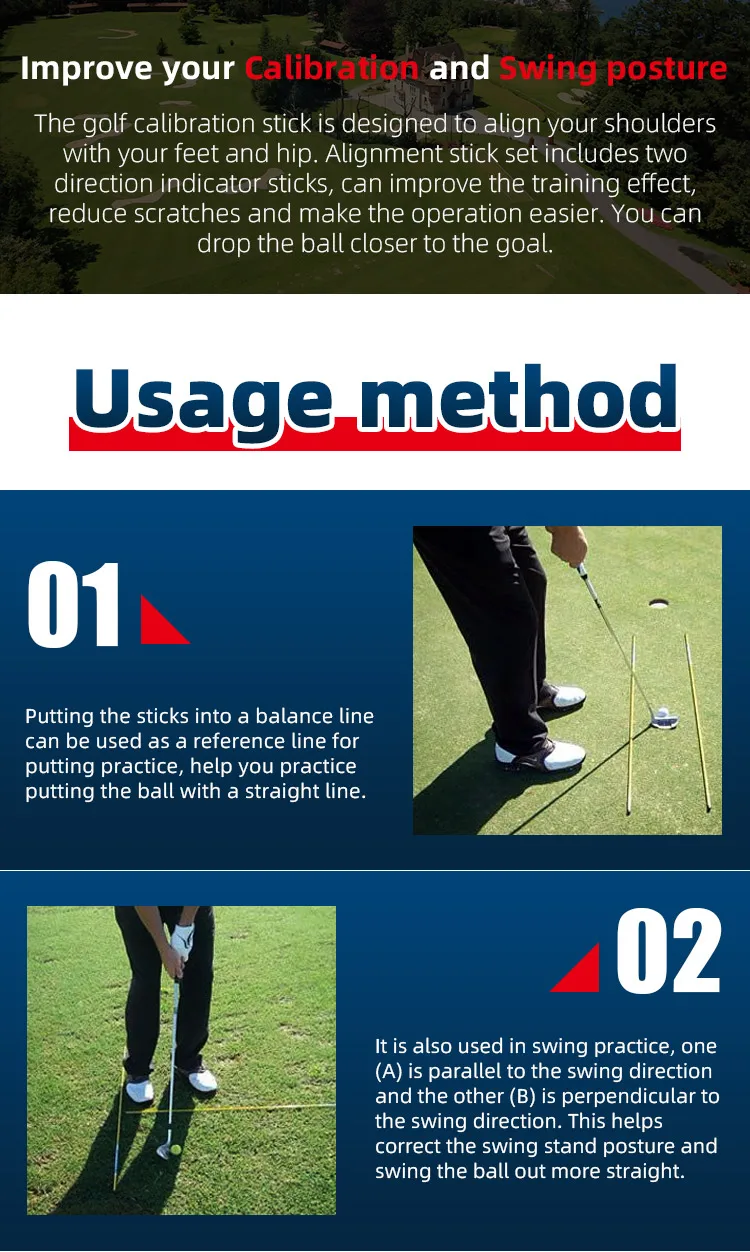 Improve your Calibration and Swing posture

The golf calibration stick is designed to align your shoulders with your feet and hip. Alignment stick set includes two direction indicator sticks, can improve the training effect, reduce scratches and make the operation easier. You can drop the ball closer to the goal.

Usage method

01

Putting the sticks into a balance line can be used as a reference line for putting practice, help you practice putting the ball with a straight line.

02

It is also used in swing practice, one (A) is parallel to the swing direction and the other (B) is perpendicular to the swing direction. This helps correct the swing stand posture and swing the ball out more straight.